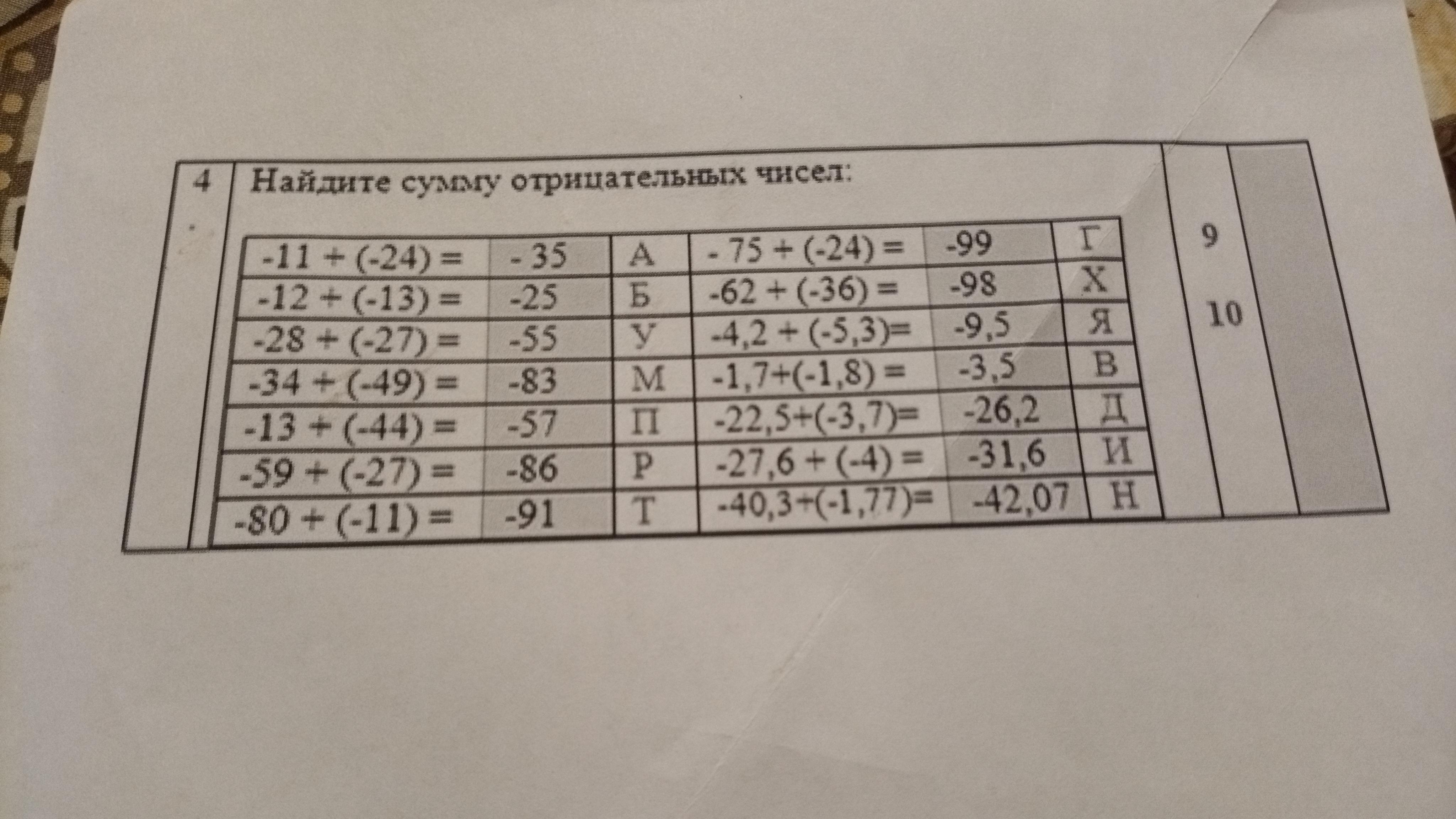 4 Найдите сумму отрицательных чисел:

| $-11 + (-24) =$ | $-35$ | А | $-75 + (-24) =$ | $-99$ | Г |
|---|---|---|---|---|---|
| $-12 + (-13) =$ | $-25$ | Б | $-62 + (-36) =$ | $-98$ | Х |
| $-28 + (-27) =$ | $-55$ | У | $-4,2 + (-5,3)=$ | $-9,5$ | Я |
| $-34 + (-49) =$ | $-83$ | М | $-1,7+(-1,8) =$ | $-3,5$ | В |
| $-13 + (-44) =$ | $-57$ | П | $-22,5+(-3,7)=$ | $-26,2$ | Д |
| $-59 + (-27) =$ | $-86$ | Р | $-27,6 + (-4) =$ | $-31,6$ | И |
| $-80 + (-11) =$ | $-91$ | Т | $-40,3+(-1,77)=$ | $-42,07$ | Н |

9

10